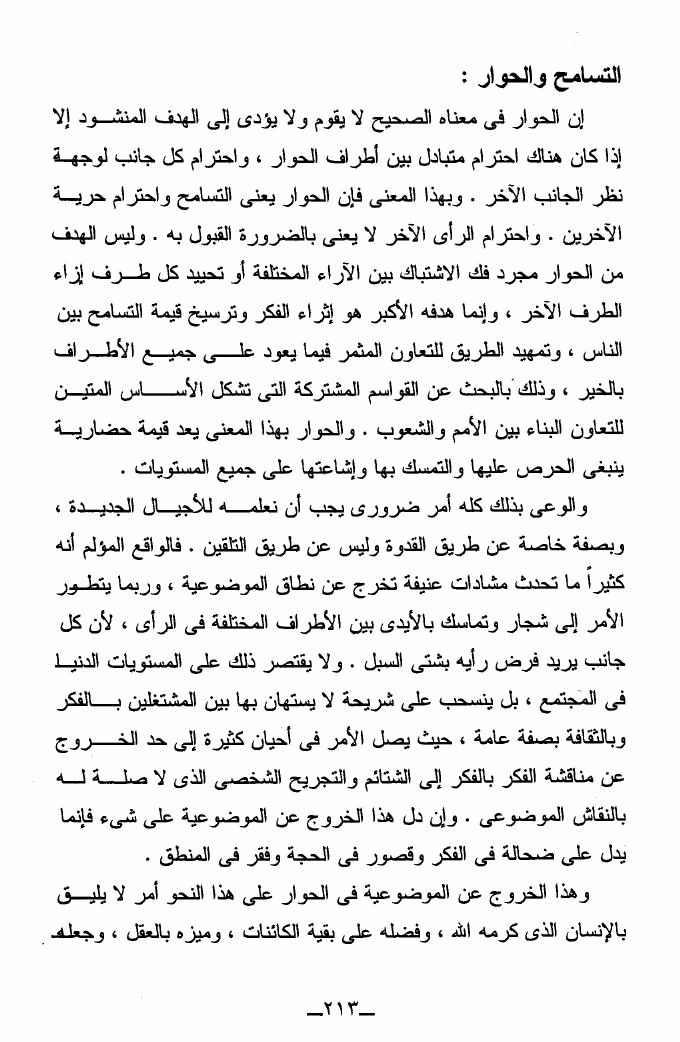 التسامح والحوار :

إن الحوار فى معناه الصحيح لا يقوم ولا يؤدى إلى الهدف المنشود إلا إذا كان هناك احترام متبادل بين أطراف الحوار ، واحترام كل جانب لوجهة نظر الجانب الآخر . وبهذا المعنى فإن الحوار يعنى التسامح واحترام حرية الآخرين . واحترام الرأى الآخر لا يعنى بالضرورة القبول به . وليس الهدف من الحوار مجرد فك الاشتباك بين الآراء المختلفة أو تحييد كل طرف إزاء الطرف الآخر ، وإنما هدفه الأكبر هو إثراء الفكر وترسيخ قيمة التسامح بين الناس ، وتمهيد الطريق للتعاون المثمر فيما يعود على جميع الأطراف بالخير ، وذلك بالبحث عن القواسم المشتركة التى تشكل الأساس المتين للتعاون البناء بين الأمم والشعوب . والحوار بهذا المعنى يعد قيمة حضارية ينبغى الحرص عليها والتمسك بها وإشاعتها على جميع المستويات .

والوعى بذلك كله أمر ضرورى يجب أن نعلمه للأجيال الجديدة ، وبصفة خاصة عن طريق القدوة وليس عن طريق التلقين . فالواقع المؤلم أنه كثيراً ما تحدث مشادات عنيفة تخرج عن نطاق الموضوعية ، وربما يتطور الأمر إلى شجار وتماسك بالأيدى بين الأطراف المختلفة فى الرأى ، لأن كل جانب يريد فرض رأيه بشتى السبل . ولا يقتصر ذلك على المستويات الدنيا فى المجتمع ، بل ينسحب على شريحة لا يستهان بها بين المشتغلين بالفكر وبالثقافة بصفة عامة ، حيث يصل الأمر فى أحيان كثيرة إلى حد الخروج عن مناقشة الفكر بالفكر إلى الشتائم والتجريح الشخصى الذى لا صلة له بالنقاش الموضوعى . وإن دل هذا الخروج عن الموضوعية على شىء فإنما يدل على ضحالة فى الفكر وقصور فى الحجة وفقر فى المنطق .

وهذا الخروج عن الموضوعية فى الحوار على هذا النحو أمر لا يليق بالإنسان الذى كرمه الله ، وفضله على بقية الكائنات ، وميزه بالعقل ، وجعله

ـ٢١٣ـ